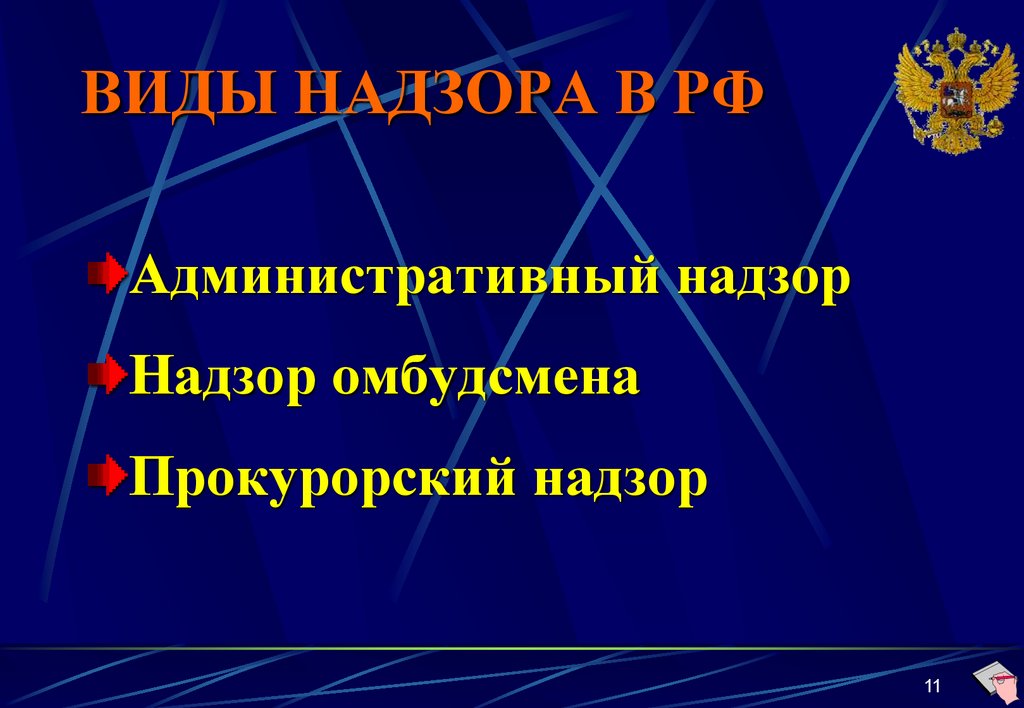 ВИДЫ НАДЗОРА В РФ

Административный надзор

Надзор омбудсмена

Прокурорский надзор

11